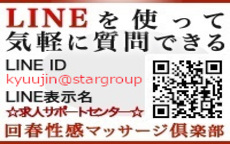 LINEを使って
気軽に質問できる

LINE ID
kyuujin@stargroup

LINE表示名
☆求人サポートセンター☆

回春性感マッサージ倶楽部